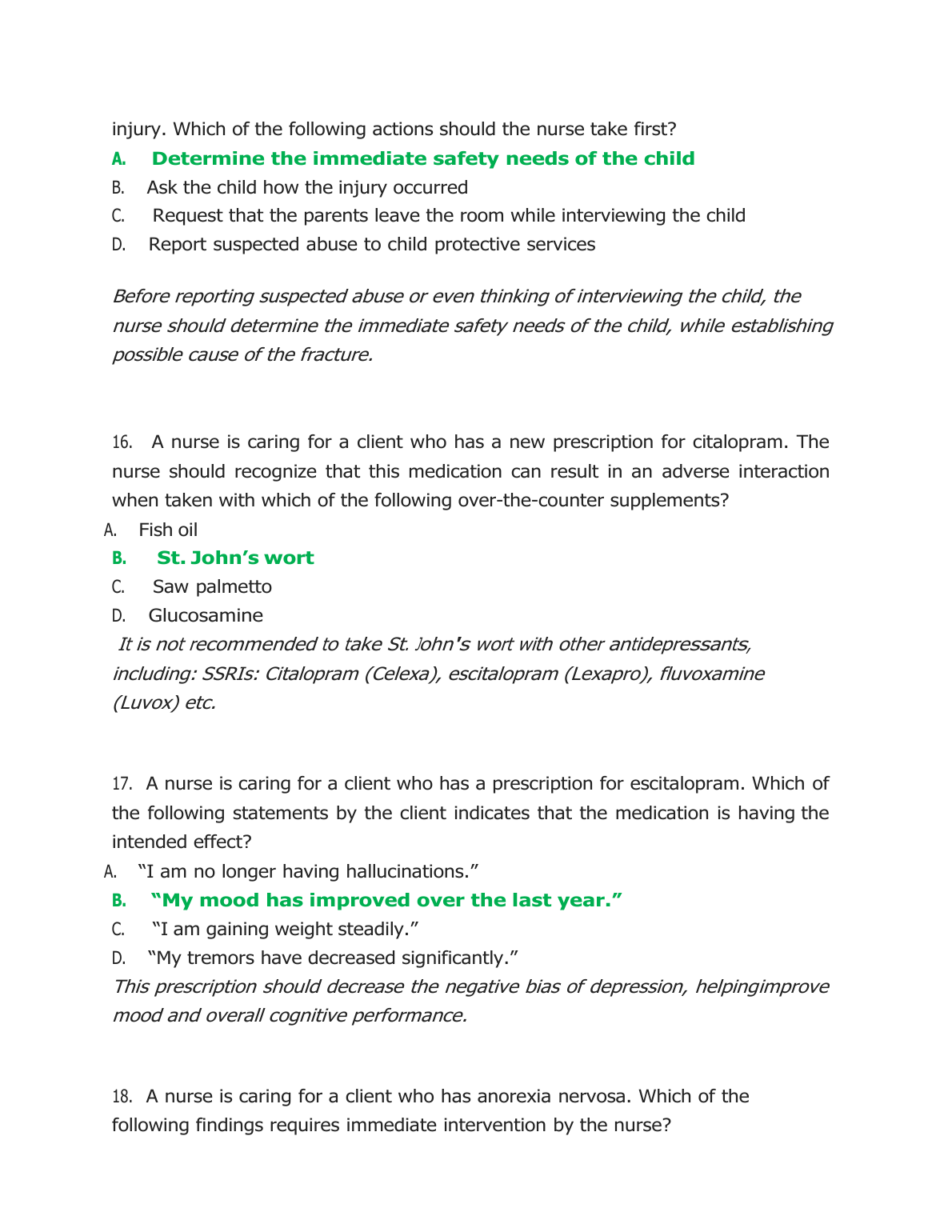 injury. Which of the following actions should the nurse take first?

A. Determine the immediate safety needs of the child

B. Ask the child how the injury occurred

C. Request that the parents leave the room while interviewing the child

D. Report suspected abuse to child protective services

Before reporting suspected abuse or even thinking of interviewing the child, the nurse should determine the immediate safety needs of the child, while establishing possible cause of the fracture.

16. A nurse is caring for a client who has a new prescription for citalopram. The nurse should recognize that this medication can result in an adverse interaction when taken with which of the following over-the-counter supplements?

A. Fish oil

B. St. John's wort

C. Saw palmetto

D. Glucosamine

It is not recommended to take St. John's wort with other antidepressants, including: SSRIs: Citalopram (Celexa), escitalopram (Lexapro), fluvoxamine (Luvox) etc.

17. A nurse is caring for a client who has a prescription for escitalopram. Which of the following statements by the client indicates that the medication is having the intended effect?

A. "I am no longer having hallucinations."

B. "My mood has improved over the last year."

C. "I am gaining weight steadily."

D. "My tremors have decreased significantly."

This prescription should decrease the negative bias of depression, helpingimprove mood and overall cognitive performance.

18. A nurse is caring for a client who has anorexia nervosa. Which of the following findings requires immediate intervention by the nurse?